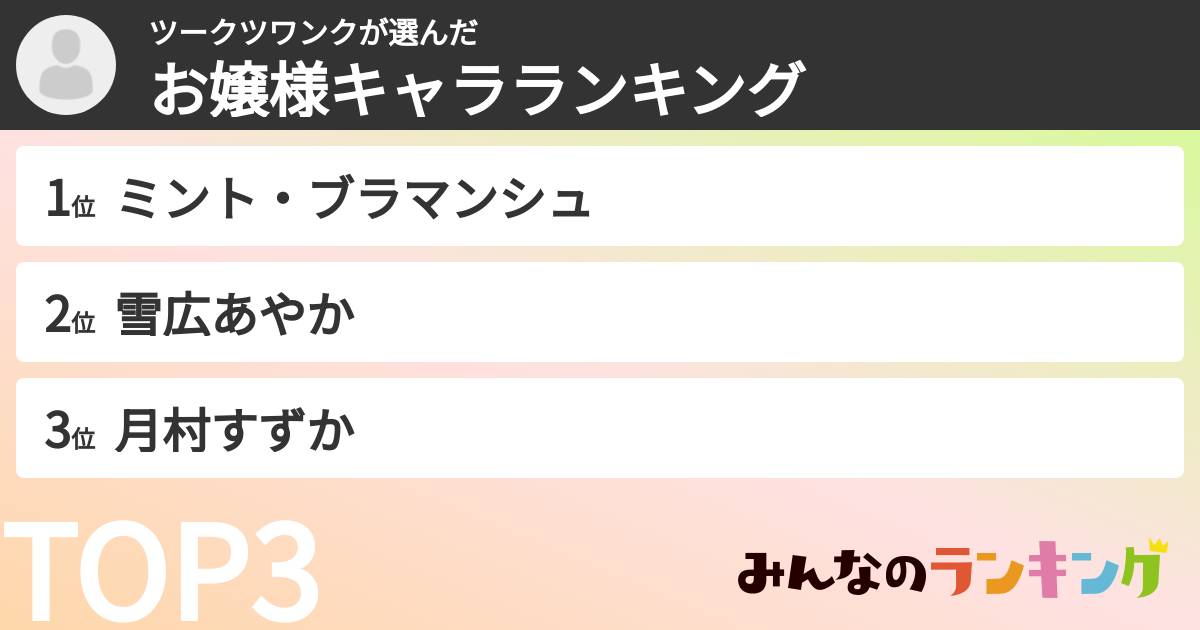 ツークツワンクが選んだ
お嬢様キャラランキング

1位 ミント・ブラマンシュ

2位 雪広あやか

3位 月村すずか

TOP3

みんなのランキング